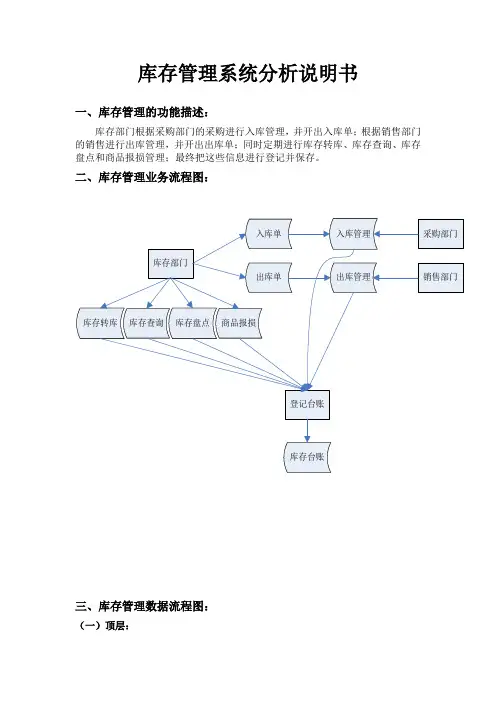 库存管理系统分析说明书

一、库存管理的功能描述：

库存部门根据采购部门的采购进行入库管理，并开出入库单；根据销售部门的销售进行出库管理，并开出出库单；同时定期进行库存转库、库存查询、库存盘点和商品报损管理；最终把这些信息进行登记并保存。

二、库存管理业务流程图：

入库单
入库管理
采购部门
库存部门
出库单
出库管理
销售部门
库存转库
库存查询
库存盘点
商品报损
登记台账
库存台账

三、库存管理数据流程图：

（一）顶层：